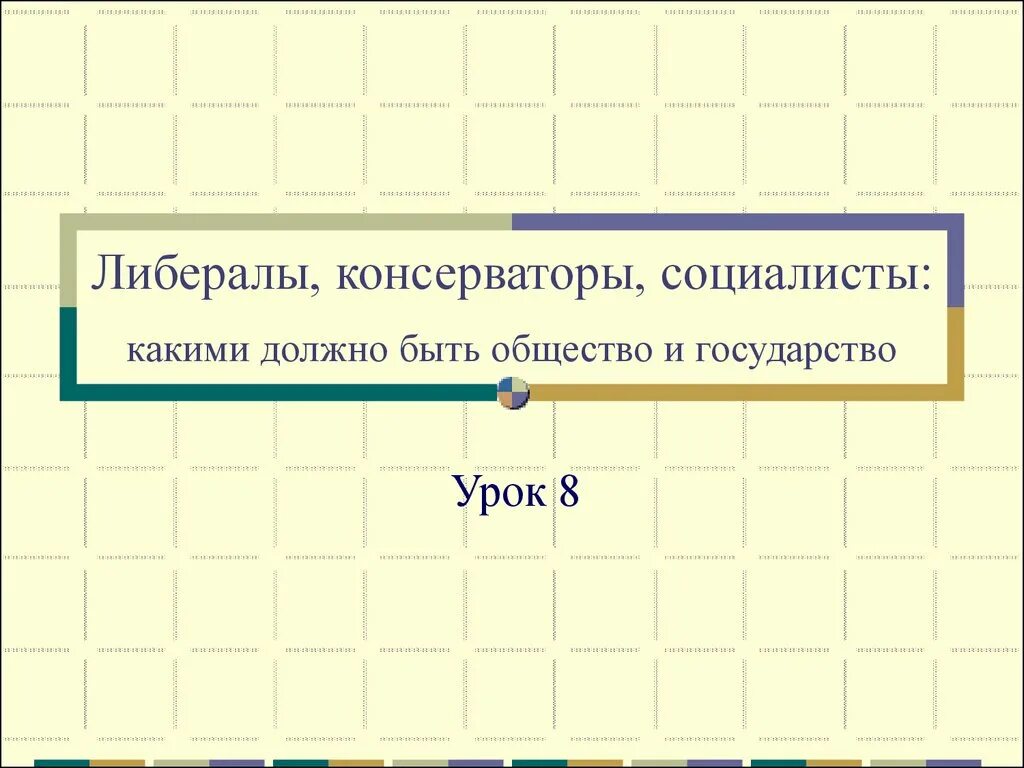 Либералы, консерваторы, социалисты:

какими должно быть общество и государство

Урок 8